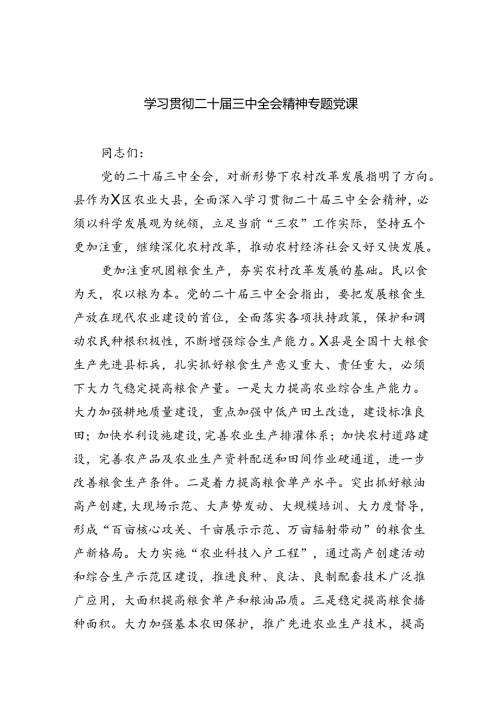 学习贯彻二十届三中全会精神专题党课

同志们：

党的二十届三中全会，对新形势下农村改革发展指明了方向。县作为X区农业大县，全面深入学习贯彻二十届三中全会精神，必须以科学发展观为统领，立足当前“三农”工作实际，坚持五个更加注重，继续深化农村改革，推动农村经济社会又好又快发展。

更加注重巩固粮食生产，夯实农村改革发展的基础。民以食为天，农以粮为本。党的二十届三中全会指出，要把发展粮食生产放在现代农业建设的首位，全面落实各项扶持政策，保护和调动农民种粮积极性，不断增强综合生产能力。X县是全国十大粮食生产先进县标兵，扎实抓好粮食生产意义重大、责任重大，必须下大力气稳定提高粮食产量。一是大力提高农业综合生产能力。大力加强耕地质量建设，重点加强中低产田土改造，建设标准良田；加快水利设施建设，完善农业生产排灌体系；加快农村道路建设，完善农产品及农业生产资料配送和田间作业硬通道，进一步改善粮食生产条件。二是着力提高粮食单产水平。突出抓好粮油高产创建，大现场示范、大声势发动、大规模培训、大力度督导，形成“百亩核心攻关、千亩展示示范、万亩辐射带动”的粮食生产新格局。大力实施“农业科技入户工程”，通过高产创建活动和综合生产示范区建设，推进良种、良法、良制配套技术广泛推广应用，大面积提高粮食单产和粮油品质。三是稳定提高粮食播种面积。大力加强基本农田保护，推广先进农业生产技术，提高